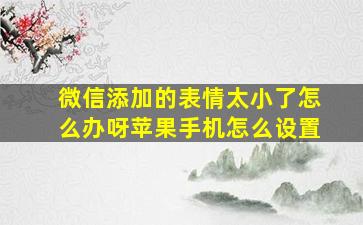 微信添加的表情太小了怎么办呀苹果手机怎么设置